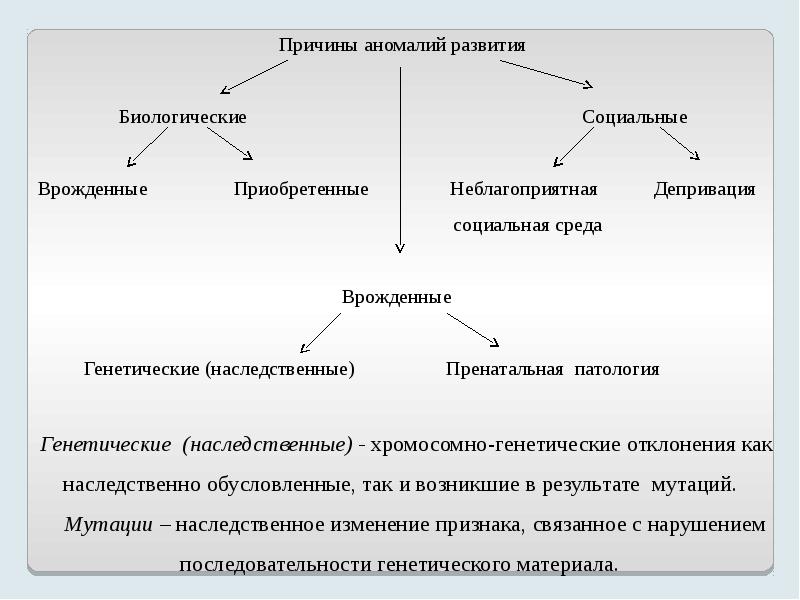 Причины аномалий развития

Биологические

Социальные

Врожденные

Приобретенные

Неблагоприятная социальная среда

Депривация

Врожденные

Генетические (наследственные)

Пренатальная патология

Генетические (наследственные) - хромосомно-генетические отклонения как наследственно обусловленные, так и возникшие в результате мутаций.

Мутации – наследственное изменение признака, связанное с нарушением последовательности генетического материала.